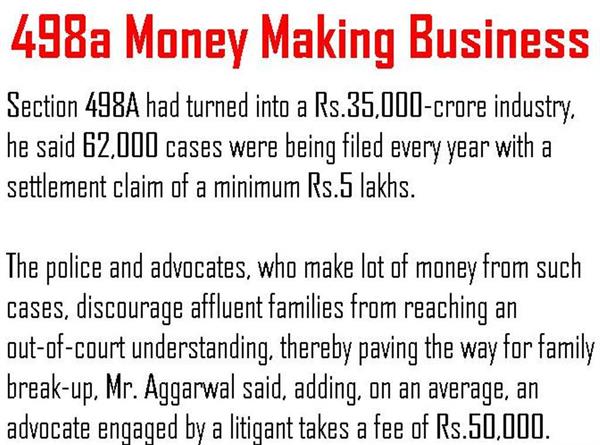 498a Money Making Business

Section 498A had turned into a Rs.35,000-crore industry, he said 62,000 cases were being filed every year with a settlement claim of a minimum Rs.5 lakhs.

The police and advocates, who make lot of money from such cases, discourage affluent families from reaching an out-of-court understanding, thereby paving the way for family break-up, Mr. Aggarwal said, adding, on an average, an advocate engaged by a litigant takes a fee of Rs.50,000.